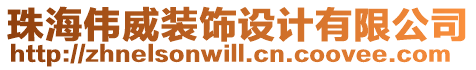 珠海伟威装饰设计有限公司
http://zhnelsonwill.cn.coovee.com